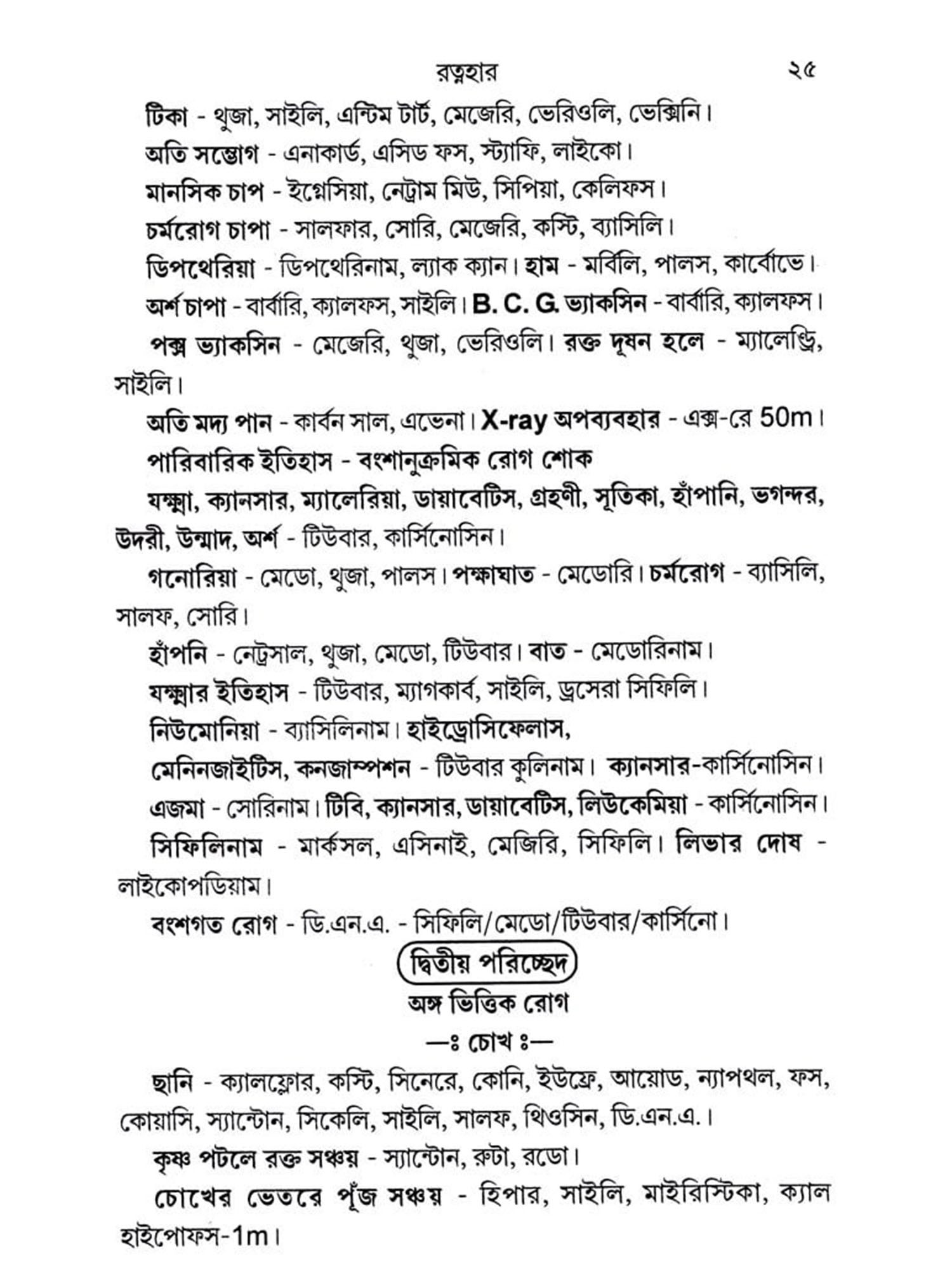 রত্নহার ২৫

টিকা - থুজা, সাইলি, এন্টিম টার্ট, মেজেরি, ভেরিওলি, ভেক্সিনি।

অতি সম্ভোগ - এনাকার্ড, এসিড ফস, স্ট্যাফি, লাইকো।

মানসিক চাপ - ইগ্নেসিয়া, নেট্রাম মিউ, সিপিয়া, কেলিফস।

চর্মরোগ চাপা - সালফার, সোরি, মেজেরি, কস্টি, ব্যাসিলি।

ডিপথেরিয়া - ডিপথেরিনাম, ল্যাক ক্যান। হাম - মর্বিলি, পালস, কার্বোভে।

অর্শ চাপা - বার্বারি, ক্যালফস, সাইলি। B. C. G. ভ্যাকসিন - বার্বারি, ক্যালফস।

পক্স ভ্যাকসিন - মেজেরি, থুজা, ভেরিওলি। রক্ত দূষন হলে - ম্যালেন্ড্রি, সাইলি।

অতি মদ্য পান - কার্বন সাল, এভেনা। X-ray অপব্যবহার - এক্স-রে 50m।

পারিবারিক ইতিহাস - বংশানুক্রমিক রোগ শোক

যক্ষ্মা, ক্যানসার, ম্যালেরিয়া, ডায়াবেটিস, গ্রহণী, সূতিকা, হাঁপানি, ভগন্দর, উদরী, উন্মাদ, অর্শ - টিউবার, কার্সিনোসিন।

গনোরিয়া - মেডো, থুজা, পালস। পক্ষাঘাত - মেডোরি। চর্মরোগ - ব্যাসিলি, সালফ, সোরি।

হাঁপনি - নেট্রসাল, থুজা, মেডো, টিউবার। বাত - মেডোরিনাম।

যক্ষ্মার ইতিহাস - টিউবার, ম্যাগকার্ব, সাইলি, ড্রসেরা সিফিলি।

নিউমোনিয়া - ব্যাসিলিনাম। হাইড্রোসিফেলাস,

মেনিনজাইটিস, কনজাম্পশন - টিউবার কুলিনাম। ক্যানসার-কার্সিনোসিন।

এজমা - সোরিনাম। টিবি, ক্যানসার, ডায়াবেটিস, লিউকেমিয়া - কার্সিনোসিন।

সিফিলিনাম - মার্কসল, এসিনাই, মেজিরি, সিফিলি। লিভার দোষ - লাইকোপডিয়াম।

বংশগত রোগ - ডি.এন.এ. - সিফিলি/মেডো/টিউবার/কার্সিনো।

দ্বিতীয় পরিচ্ছেদ

অঙ্গ ভিত্তিক রোগ

—ঃ চোখ ঃ—

ছানি - ক্যালফ্লোর, কস্টি, সিনেরে, কোনি, ইউফ্রে, আয়োড, ন্যাপথল, ফস, কোয়াসি, স্যান্টোন, সিকেলি, সাইলি, সালফ, থিওসিন, ডি.এন.এ.।

কৃষ্ণ পটলে রক্ত সঞ্চয় - স্যান্টোন, রুটা, রডো।

চোখের ভেতরে পূঁজ সঞ্চয় - হিপার, সাইলি, মাইরিস্টিকা, ক্যাল হাইপোফস-1m।